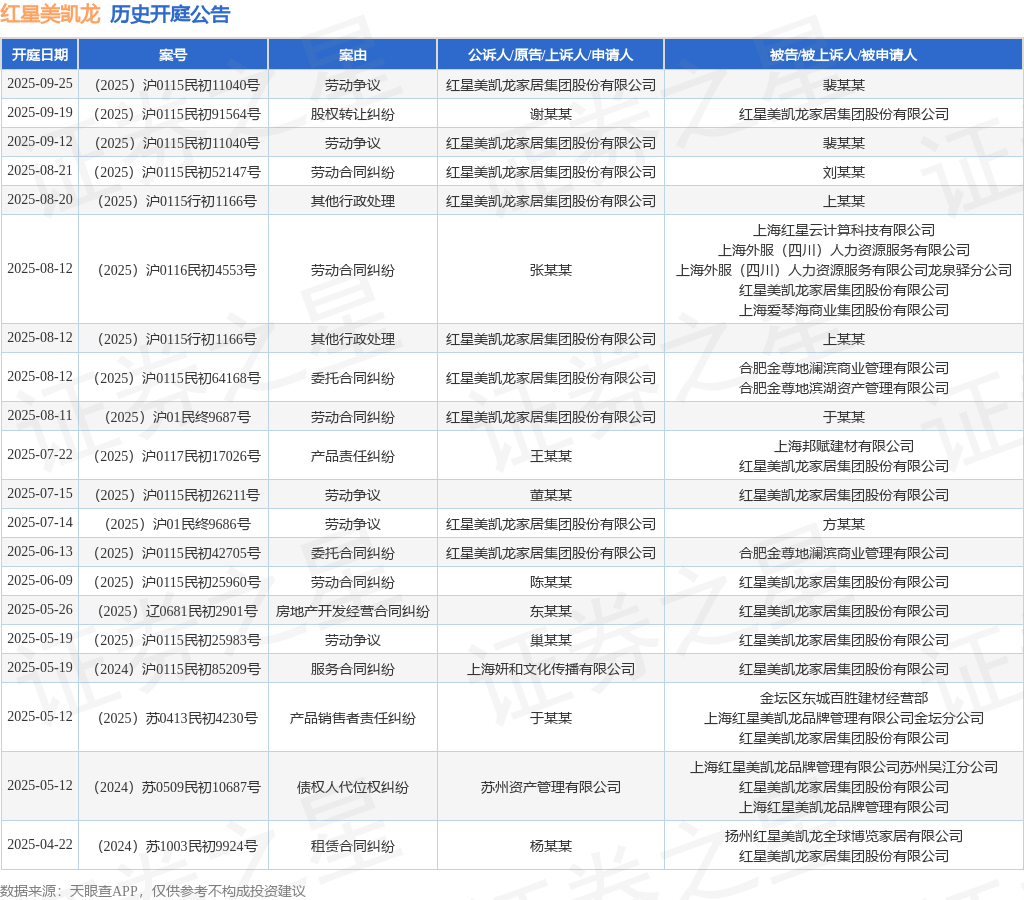 红星美凯龙 历史开庭公告

| 开庭日期 | 案号 | 案由 | 公诉人/原告/上诉人/申请人 | 被告/被上诉人/被申请人 |
|---|---|---|---|---|
| 2025-09-25 | （2025）沪0115民初11040号 | 劳动争议 | 红星美凯龙家居集团股份有限公司 | 裴某某 |
| 2025-09-19 | （2025）沪0115民初91564号 | 股权转让纠纷 | 谢某某 | 红星美凯龙家居集团股份有限公司 |
| 2025-09-12 | （2025）沪0115民初11040号 | 劳动争议 | 红星美凯龙家居集团股份有限公司 | 裴某某 |
| 2025-08-21 | （2025）沪0115民初52147号 | 劳动合同纠纷 | 红星美凯龙家居集团股份有限公司 | 刘某某 |
| 2025-08-20 | （2025）沪0115行初1166号 | 其他行政处理 | 红星美凯龙家居集团股份有限公司 | 上某某 |
| 2025-08-12 | （2025）沪0116民初4553号 | 劳动合同纠纷 | 张某某 | 上海红星云计算科技有限公司 上海外服（四川）人力资源服务有限公司 上海外服（四川）人力资源服务有限公司龙泉驿分公司 红星美凯龙家居集团股份有限公司 上海爱琴海商业集团股份有限公司 |
| 2025-08-12 | （2025）沪0115行初1166号 | 其他行政处理 | 红星美凯龙家居集团股份有限公司 | 上某某 |
| 2025-08-12 | （2025）沪0115民初64168号 | 委托合同纠纷 | 红星美凯龙家居集团股份有限公司 | 合肥金尊地澜滨商业管理有限公司 合肥金尊地滨湖资产管理有限公司 |
| 2025-08-11 | （2025）沪01民终9687号 | 劳动合同纠纷 | 红星美凯龙家居集团股份有限公司 | 于某某 |
| 2025-07-22 | （2025）沪0117民初17026号 | 产品责任纠纷 | 王某某 | 上海邦赋建材有限公司 红星美凯龙家居集团股份有限公司 |
| 2025-07-15 | （2025）沪0115民初26211号 | 劳动争议 | 董某某 | 红星美凯龙家居集团股份有限公司 |
| 2025-07-14 | （2025）沪01民终9686号 | 劳动争议 | 红星美凯龙家居集团股份有限公司 | 方某某 |
| 2025-06-13 | （2025）沪0115民初42705号 | 委托合同纠纷 | 红星美凯龙家居集团股份有限公司 | 合肥金尊地澜滨商业管理有限公司 |
| 2025-06-09 | （2025）沪0115民初25960号 | 劳动合同纠纷 | 陈某某 | 红星美凯龙家居集团股份有限公司 |
| 2025-05-26 | （2025）辽0681民初2901号 | 房地产开发经营合同纠纷 | 东某某 | 红星美凯龙家居集团股份有限公司 |
| 2025-05-19 | （2025）沪0115民初25983号 | 劳动争议 | 巢某某 | 红星美凯龙家居集团股份有限公司 |
| 2025-05-19 | （2024）沪0115民初85209号 | 服务合同纠纷 | 上海妍和文化传播有限公司 | 红星美凯龙家居集团股份有限公司 |
| 2025-05-12 | （2025）苏0413民初4230号 | 产品销售者责任纠纷 | 于某某 | 金坛区东城百胜建材经营部 上海红星美凯龙品牌管理有限公司金坛分公司 红星美凯龙家居集团股份有限公司 |
| 2025-05-12 | （2024）苏0509民初10687号 | 债权人代位权纠纷 | 苏州资产管理有限公司 | 上海红星美凯龙品牌管理有限公司苏州吴江分公司 红星美凯龙家居集团股份有限公司 上海红星美凯龙品牌管理有限公司 |
| 2025-04-22 | （2024）苏1003民初9924号 | 租赁合同纠纷 | 杨某某 | 扬州红星美凯龙全球博览家居有限公司 红星美凯龙家居集团股份有限公司 |

数据来源：天眼查APP，仅供参考不构成投资建议